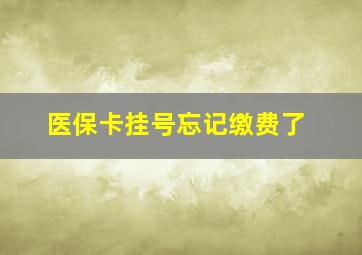 医保卡挂号忘记缴费了